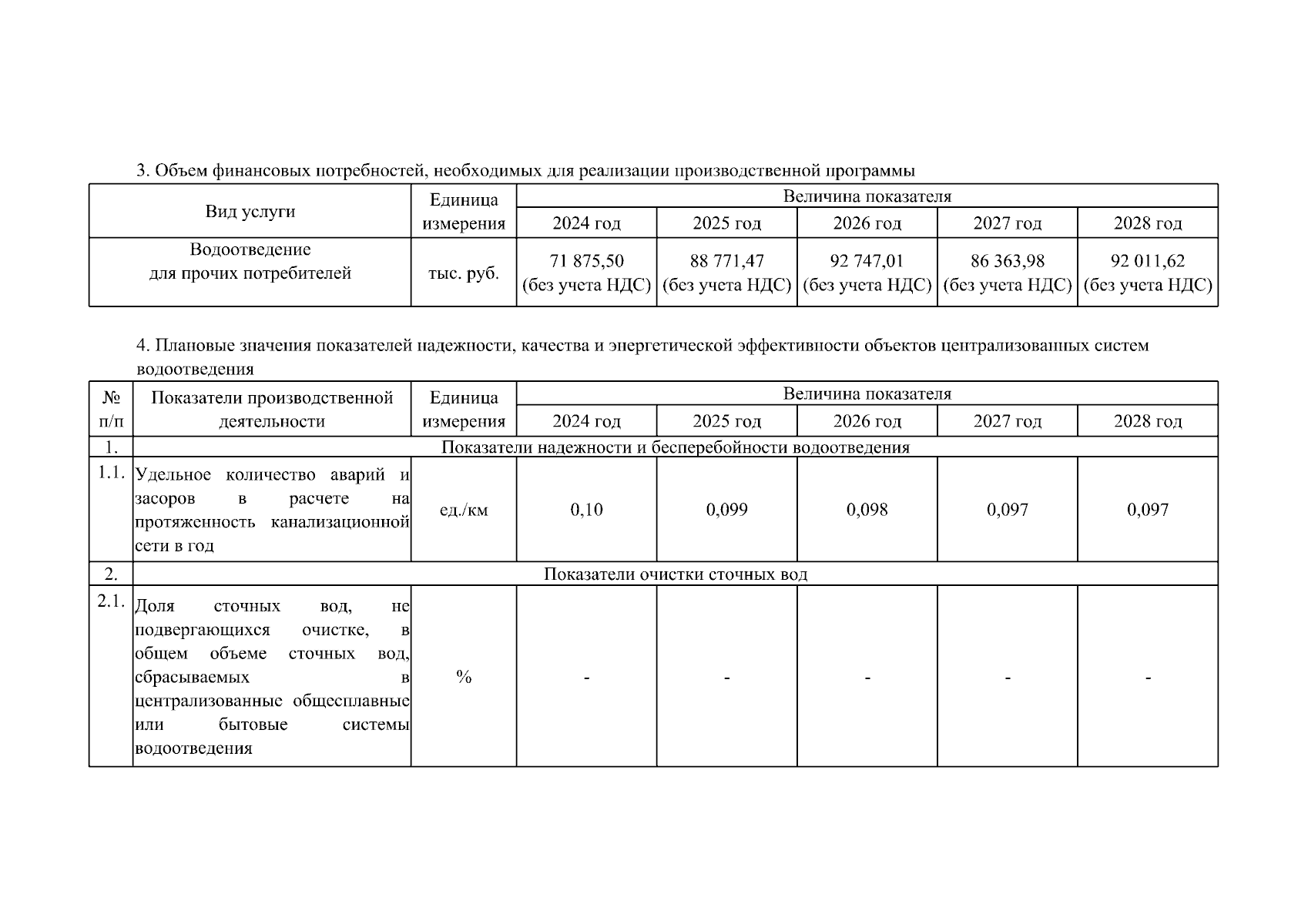 3. Объем финансовых потребностей, необходимых для реализации производственной программы

| Вид услуги | Единица измерения | Величина показателя | | | | |
|---|---|---|---|---|---|---|
| | | 2024 год | 2025 год | 2026 год | 2027 год | 2028 год |
| Водоотведение для прочих потребителей | тыс. руб. | 71 875,50 (без учета НДС) | 88 771,47 (без учета НДС) | 92 747,01 (без учета НДС) | 86 363,98 (без учета НДС) | 92 011,62 (без учета НДС) |

4. Плановые значения показателей надежности, качества и энергетической эффективности объектов централизованных систем водоотведения

| № п/п | Показатели производственной деятельности | Единица измерения | Величина показателя | | | | |
|---|---|---|---|---|---|---|---|
| | | | 2024 год | 2025 год | 2026 год | 2027 год | 2028 год |
| 1. | Показатели надежности и бесперебойности водоотведения | | | | | | |
| 1.1. | Удельное количество аварий и засоров в расчете на протяженность канализационной сети в год | ед./км | 0,10 | 0,099 | 0,098 | 0,097 | 0,097 |
| 2. | Показатели очистки сточных вод | | | | | | |
| 2.1. | Доля сточных вод, не подвергающихся очистке, в общем объеме сточных вод, сбрасываемых в централизованные общесплавные или бытовые системы водоотведения | % | - | - | - | - | - |